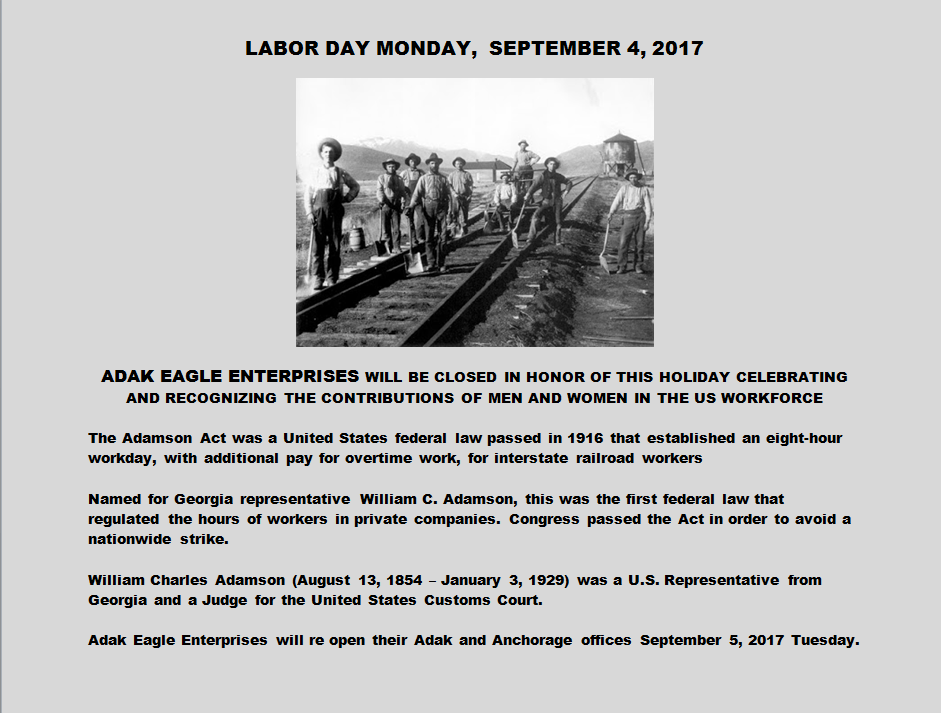 LABOR DAY MONDAY, SEPTEMBER 4, 2017

ADAK EAGLE ENTERPRISES WILL BE CLOSED IN HONOR OF THIS HOLIDAY CELEBRATING AND RECOGNIZING THE CONTRIBUTIONS OF MEN AND WOMEN IN THE US WORKFORCE

The Adamson Act was a United States federal law passed in 1916 that established an eight-hour workday, with additional pay for overtime work, for interstate railroad workers

Named for Georgia representative William C. Adamson, this was the first federal law that regulated the hours of workers in private companies. Congress passed the Act in order to avoid a nationwide strike.

William Charles Adamson (August 13, 1854 – January 3, 1929) was a U.S. Representative from Georgia and a Judge for the United States Customs Court.

Adak Eagle Enterprises will re open their Adak and Anchorage offices September 5, 2017 Tuesday.